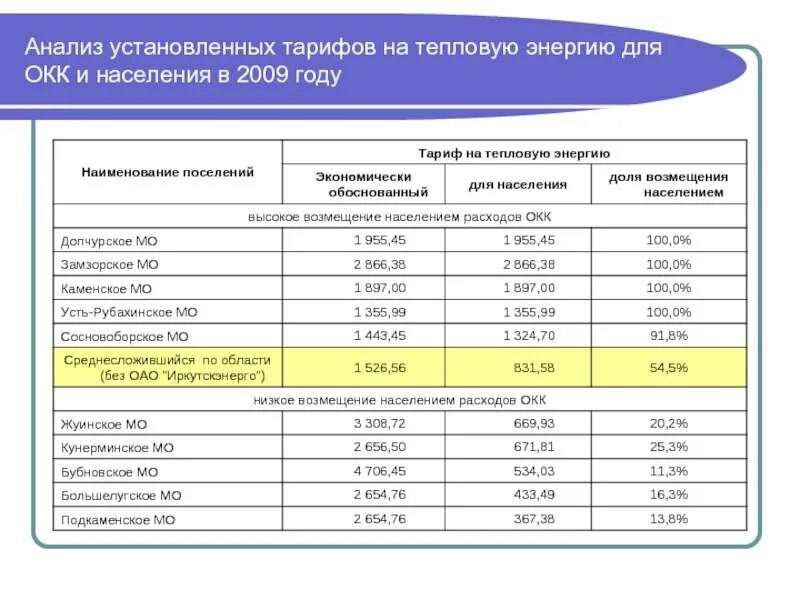 Анализ установленных тарифов на тепловую энергию для ОКК и населения в 2009 году

| Наименование поселений | Тариф на тепловую энергию | | |
|---|---|---|---|
| | Экономически обоснованный | для населения | доля возмещения населением |
| высокое возмещение населением расходов ОКК | | | |
| Допчурское МО | 1 955,45 | 1 955,45 | 100,0% |
| Замзорское МО | 2 866,38 | 2 866,38 | 100,0% |
| Каменское МО | 1 897,00 | 1 897,00 | 100,0% |
| Усть-Рубахинское МО | 1 355,99 | 1 355,99 | 100,0% |
| Сосновоборское МО | 1 443,45 | 1 324,70 | 91,8% |
| Среднесложившийся по области (без ОАО "Иркутскэнерго") | 1 526,56 | 831,58 | 54,5% |
| низкое возмещение населением расходов ОКК | | | |
| Жуинское МО | 3 308,72 | 669,93 | 20,2% |
| Кунерминское МО | 2 656,50 | 671,81 | 25,3% |
| Бубновское МО | 4 706,45 | 534,03 | 11,3% |
| Большелугское МО | 2 654,76 | 433,49 | 16,3% |
| Подкаменское МО | 2 654,76 | 367,38 | 13,8% |